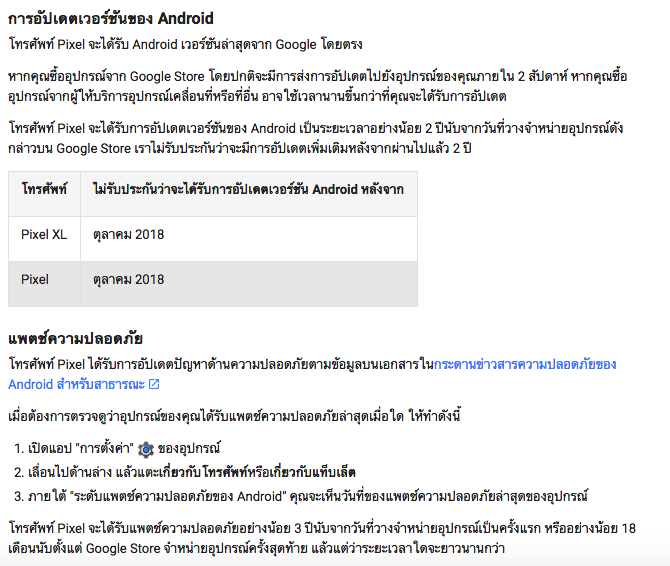 การอัปเดตเวอร์ชันของ Android

โทรศัพท์ Pixel จะได้รับ Android เวอร์ชันล่าสุดจาก Google โดยตรง

หากคุณซื้ออุปกรณ์จาก Google Store โดยปกติจะมีการส่งการอัปเดตไปยังอุปกรณ์ของคุณภายใน 2 สัปดาห์ หากคุณซื้ออุปกรณ์จากผู้ให้บริการอุปกรณ์เคลื่อนที่หรือที่อื่น อาจใช้เวลานานขึ้นกว่าที่คุณจะได้รับการอัปเดต

โทรศัพท์ Pixel จะได้รับการอัปเดตเวอร์ชันของ Android เป็นระยะเวลาอย่างน้อย 2 ปีนับจากวันที่วางจำหน่ายอุปกรณ์ดังกล่าวบน Google Store เราไม่รับประกันว่าจะมีการอัปเดตเพิ่มเติมหลังจากผ่านไปแล้ว 2 ปี

| โทรศัพท์ | ไม่รับประกันว่าจะได้รับการอัปเดตเวอร์ชัน Android หลังจาก |
|---|---|
| Pixel XL | ตุลาคม 2018 |
| Pixel | ตุลาคม 2018 |

แพตช์ความปลอดภัย

โทรศัพท์ Pixel ได้รับการอัปเดตปัญหาด้านความปลอดภัยตามข้อมูลบนเอกสารในกระดานข่าวสารความปลอดภัยของ Android สำหรับสาธารณะ

เมื่อต้องการตรวจดูว่าอุปกรณ์ของคุณได้รับแพตช์ความปลอดภัยล่าสุดเมื่อใด ให้ทำดังนี้

1. เปิดแอป "การตั้งค่า" ของอุปกรณ์
2. เลื่อนไปด้านล่าง แล้วแตะเกี่ยวกับโทรศัพท์หรือเกี่ยวกับแท็บเล็ต
3. ภายใต้ "ระดับแพตช์ความปลอดภัยของ Android" คุณจะเห็นวันที่ของแพตช์ความปลอดภัยล่าสุดของอุปกรณ์

โทรศัพท์ Pixel จะได้รับแพตช์ความปลอดภัยอย่างน้อย 3 ปีนับจากวันที่วางจำหน่ายอุปกรณ์เป็นครั้งแรก หรืออย่างน้อย 18 เดือนนับตั้งแต่ Google Store จำหน่ายอุปกรณ์ครั้งสุดท้าย แล้วแต่ว่าระยะเวลาใดจะยาวนานกว่า